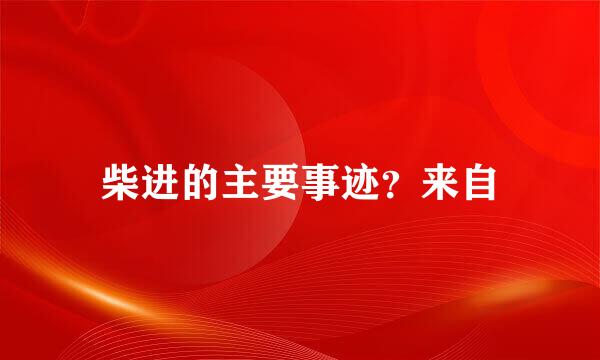 柴进的主要事迹？来自